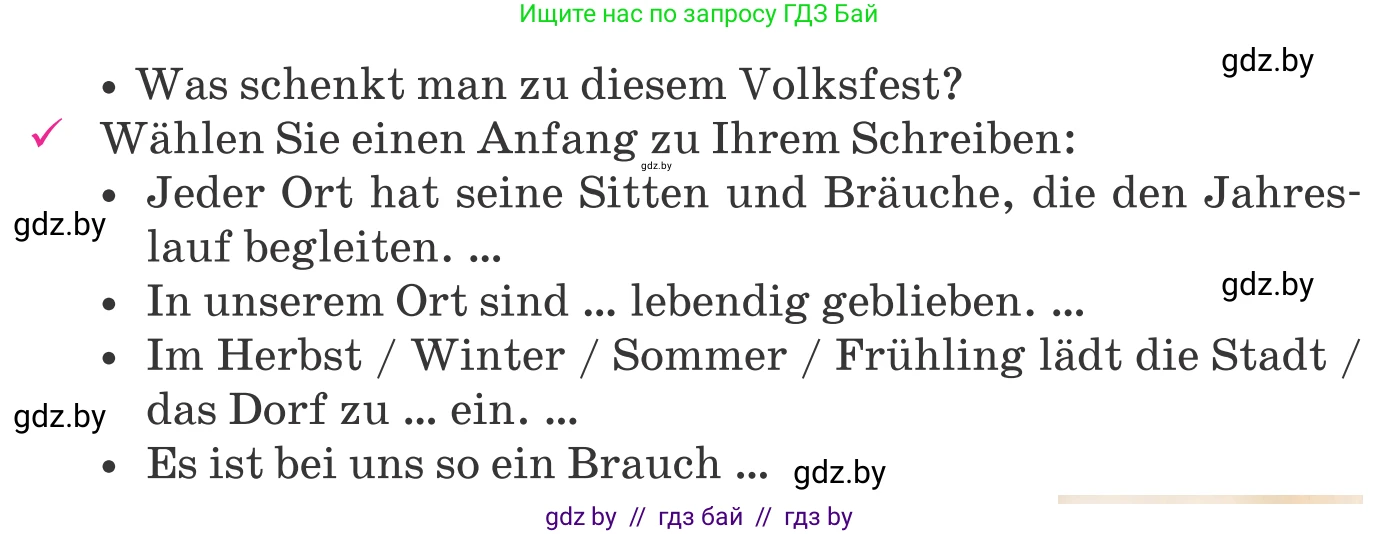 Ищите нас по запросу ГДЗ Бай

gdz.by

• Was schenkt man zu diesem Volksfest?

✓ Wählen Sie einen Anfang zu Ihrem Schreiben:

gdz.by

• Jeder Ort hat seine Sitten und Bräuche, die den Jahreslauf begleiten. ...

gdz.by

gdz.by

• In unserem Ort sind ... lebendig geblieben. ...

• Im Herbst / Winter / Sommer / Frühling lädt die Stadt / das Dorf zu ... ein. ...

gdz.by

• Es ist bei uns so ein Brauch ...

gdz.by

gdz by // гдз бай // гдз by